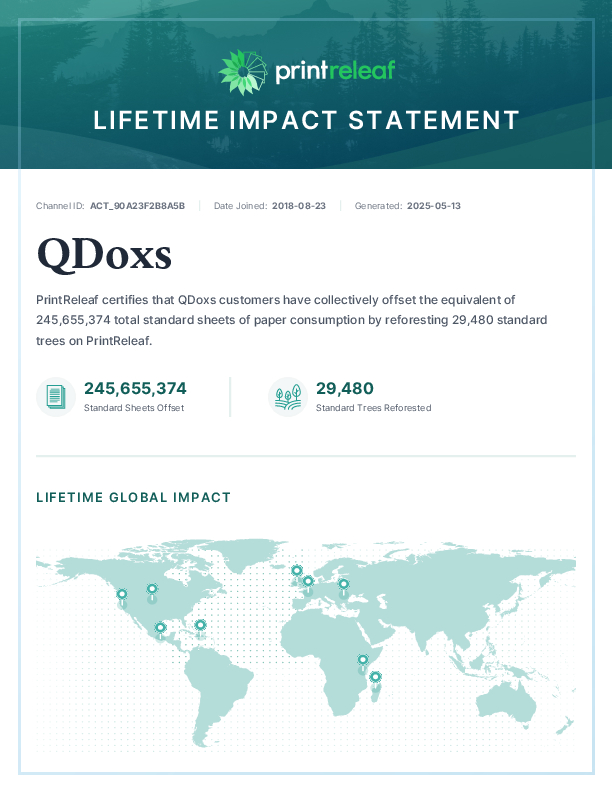 printreleaf

LIFETIME IMPACT STATEMENT

Channel ID: ACT_90A23F2B8A5B | Date Joined: 2018-08-23 | Generated: 2025-05-13

QDoxs

PrintReleaf certifies that QDoxs customers have collectively offset the equivalent of 245,655,374 total standard sheets of paper consumption by reforesting 29,480 standard trees on PrintReleaf.

245,655,374
Standard Sheets Offset

29,480
Standard Trees Reforested

LIFETIME GLOBAL IMPACT